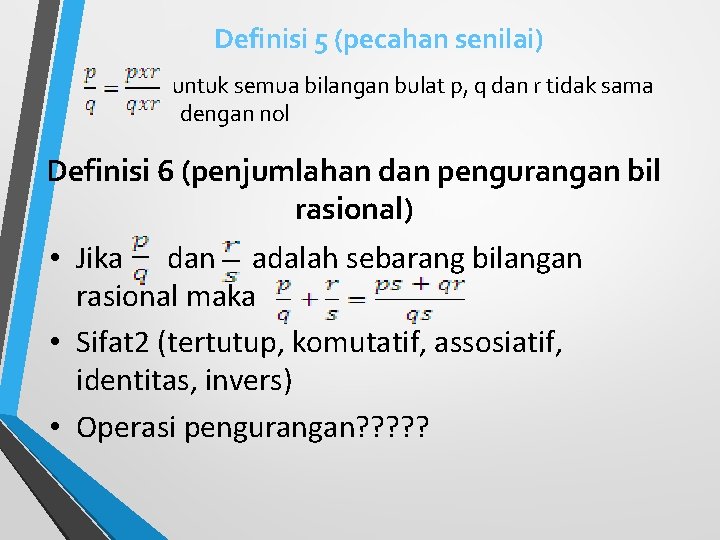 Definisi 5 (pecahan senilai)

$\frac{p}{q} = \frac{pxr}{qxr}$ untuk semua bilangan bulat p, q dan r tidak sama dengan nol

Definisi 6 (penjumlahan dan pengurangan bil rasional)

• Jika $\frac{p}{q}$ dan $\frac{r}{s}$ adalah sebarang bilangan rasional maka $\frac{p}{q} + \frac{r}{s} = \frac{ps + qr}{qs}$
• Sifat2 (tertutup, komutatif, assosiatif, identitas, invers)
• Operasi pengurangan?????